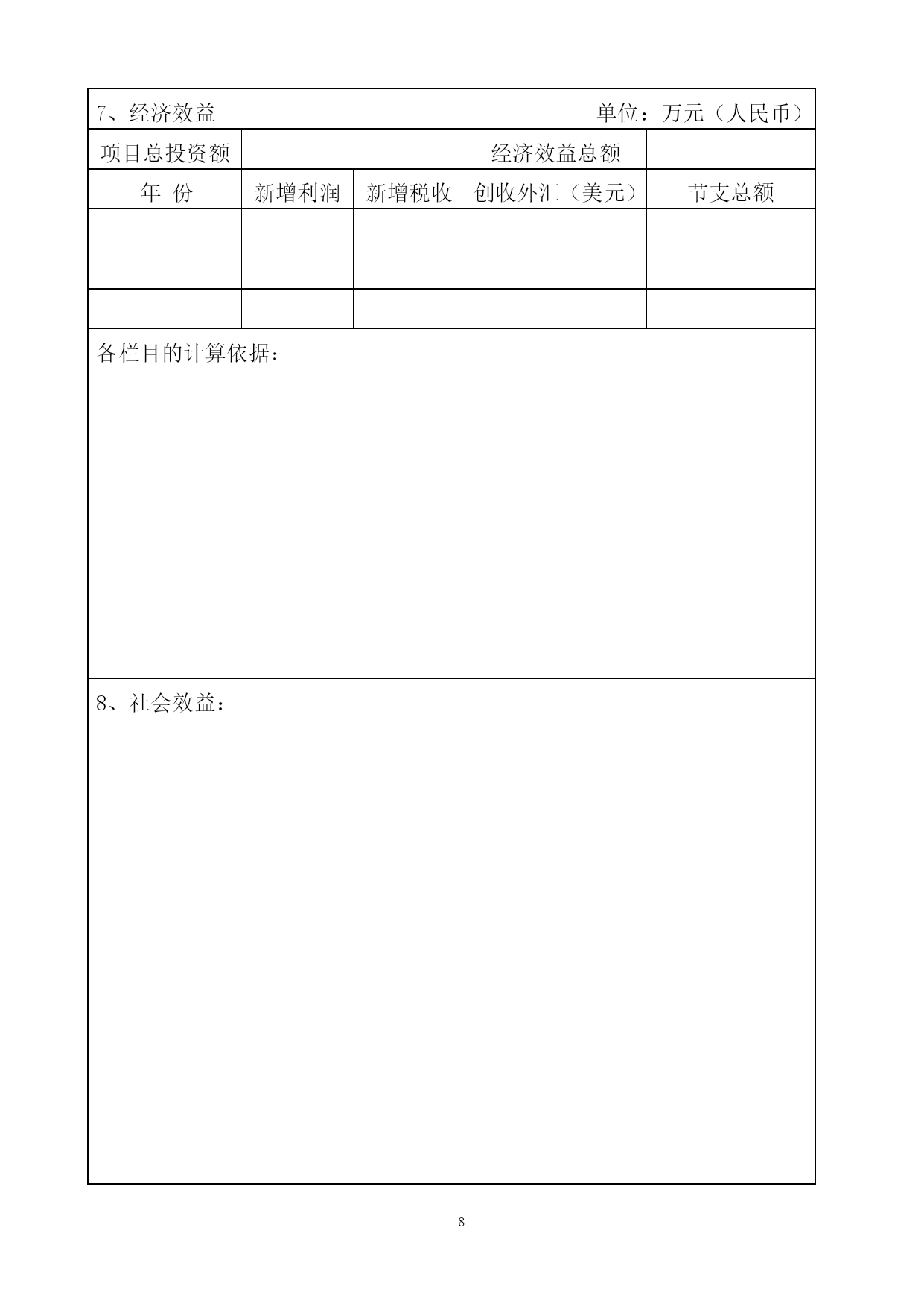 7、经济效益　　　　　　　　　　　　　　　　单位：万元（人民币）

| 项目总投资额 | | | 经济效益总额 | |
|---|---|---|---|---|
| 年　份 | 新增利润 | 新增税收 | 创收外汇（美元） | 节支总额 |
| | | | | |
| | | | | |
| | | | | |

各栏目的计算依据：

8、社会效益：

8